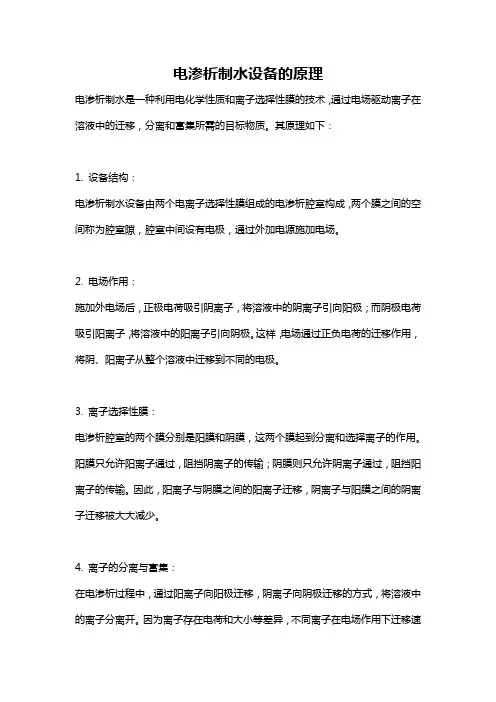 电渗析制水设备的原理

电渗析制水是一种利用电化学性质和离子选择性膜的技术，通过电场驱动离子在溶液中的迁移，分离和富集所需的目标物质。其原理如下：

1. 设备结构：

电渗析制水设备由两个电离子选择性膜组成的电渗析腔室构成，两个膜之间的空间称为腔室隙，腔室中间设有电极，通过外加电源施加电场。

2. 电场作用：

施加外电场后，正极电荷吸引阴离子，将溶液中的阴离子引向阳极；而阴极电荷吸引阳离子，将溶液中的阳离子引向阴极。这样，电场通过正负电荷的迁移作用，将阴、阳离子从整个溶液中迁移到不同的电极。

3. 离子选择性膜：

电渗析腔室的两个膜分别是阳膜和阴膜，这两个膜起到分离和选择离子的作用。阳膜只允许阳离子通过，阻挡阴离子的传输；阴膜则只允许阴离子通过，阻挡阳离子的传输。因此，阳离子与阴膜之间的阳离子迁移，阴离子与阳膜之间的阴离子迁移被大大减少。

4. 离子的分离与富集：

在电渗析过程中，通过阳离子向阳极迁移，阴离子向阴极迁移的方式，将溶液中的离子分离开。因为离子存在电荷和大小等差异，不同离子在电场作用下迁移速